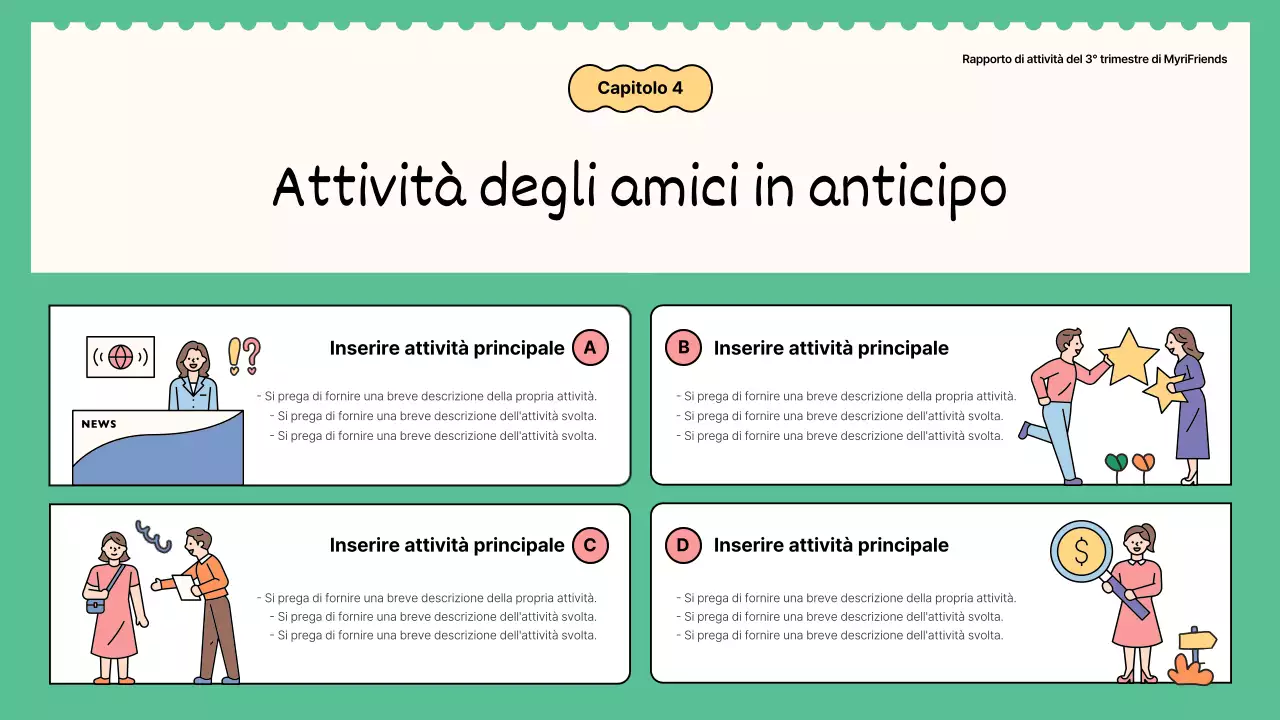 Rapporto di attività del 3° trimestre di MyriFriends

Capitolo 4

Attività degli amici in anticipo

NEWS

Inserire attività principale A

- Si prega di fornire una breve descrizione della propria attività.
- Si prega di fornire una breve descrizione dell'attività svolta.
- Si prega di fornire una breve descrizione dell'attività svolta.

B Inserire attività principale

- Si prega di fornire una breve descrizione della propria attività.
- Si prega di fornire una breve descrizione dell'attività svolta.
- Si prega di fornire una breve descrizione dell'attività svolta.

Inserire attività principale C

- Si prega di fornire una breve descrizione della propria attività.
- Si prega di fornire una breve descrizione dell'attività svolta.
- Si prega di fornire una breve descrizione dell'attività svolta.

D Inserire attività principale

- Si prega di fornire una breve descrizione della propria attività.
- Si prega di fornire una breve descrizione dell'attività svolta.
- Si prega di fornire una breve descrizione dell'attività svolta.